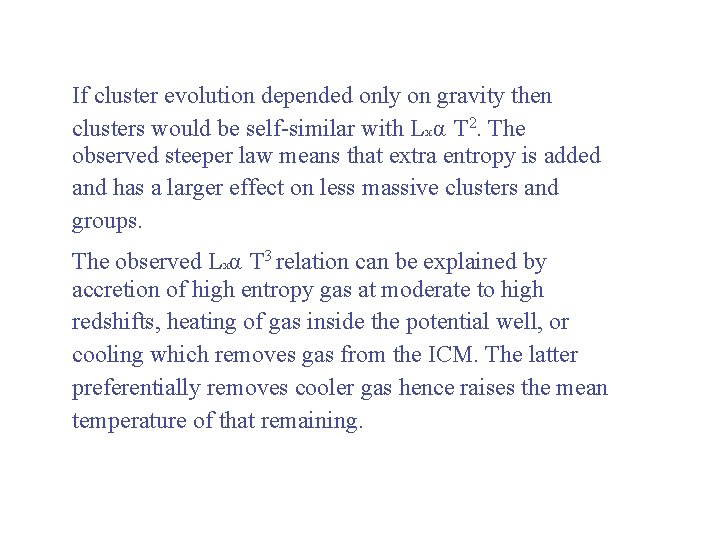 If cluster evolution depended only on gravity then clusters would be self-similar with $L_x \alpha\ T^2$. The observed steeper law means that extra entropy is added and has a larger effect on less massive clusters and groups.

The observed $L_x \alpha\ T^3$ relation can be explained by accretion of high entropy gas at moderate to high redshifts, heating of gas inside the potential well, or cooling which removes gas from the ICM. The latter preferentially removes cooler gas hence raises the mean temperature of that remaining.